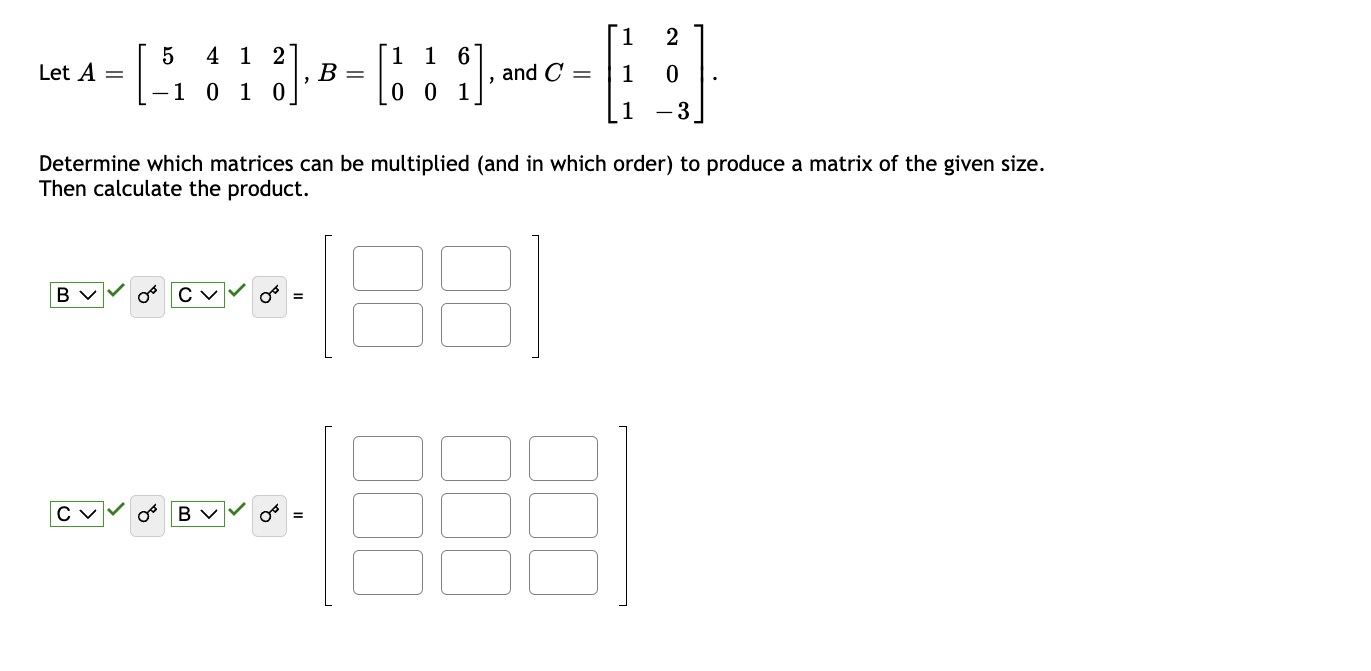 Let $A = \begin{bmatrix} 5 & 4 & 1 & 2 \\ -1 & 0 & 1 & 0 \end{bmatrix}$, $B = \begin{bmatrix} 1 & 1 & 6 \\ 0 & 0 & 1 \end{bmatrix}$, and $C = \begin{bmatrix} 1 & 2 \\ 1 & 0 \\ 1 & -3 \end{bmatrix}$.

Determine which matrices can be multiplied (and in which order) to produce a matrix of the given size. Then calculate the product.

B C =

C B =